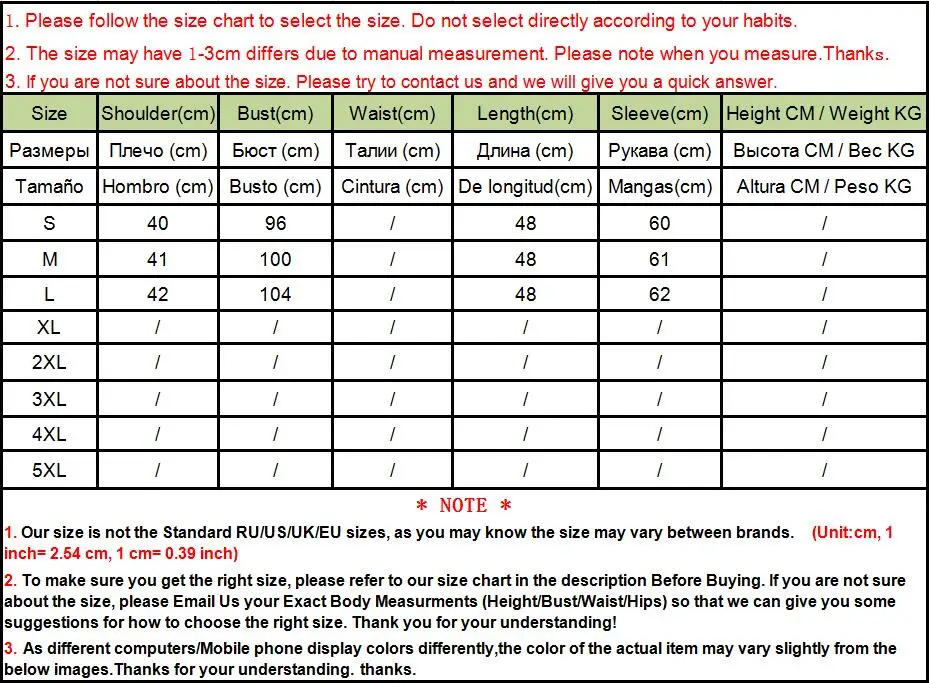 1. Please follow the size chart to select the size. Do not select directly according to your habits.

2. The size may have 1-3cm differs due to manual measurement. Please note when you measure.Thanks.

3. If you are not sure about the size. Please try to contact us and we will give you a quick answer.

| Size | Shoulder(cm) | Bust(cm) | Waist(cm) | Length(cm) | Sleeve(cm) | Height CM / Weight KG |
|---|---|---|---|---|---|---|
| Размеры | Плечо (cm) | Бюст (cm) | Талии (cm) | Длина (cm) | Рукава (cm) | Высота CM / Вес KG |
| Tamaño | Hombro (cm) | Busto (cm) | Cintura (cm) | De longitud(cm) | Mangas(cm) | Altura CM / Peso KG |
| S | 40 | 96 | / | 48 | 60 | / |
| M | 41 | 100 | / | 48 | 61 | / |
| L | 42 | 104 | / | 48 | 62 | / |
| XL | / | / | / | / | / | / |
| 2XL | / | / | / | / | / | / |
| 3XL | / | / | / | / | / | / |
| 4XL | / | / | / | / | / | / |
| 5XL | / | / | / | / | / | / |

* NOTE *

1. Our size is not the Standard RU/US/UK/EU sizes, as you may know the size may vary between brands. (Unit:cm, 1 inch= 2.54 cm, 1 cm= 0.39 inch)

2. To make sure you get the right size, please refer to our size chart in the description Before Buying. If you are not sure about the size, please Email Us your Exact Body Measurments (Height/Bust/Waist/Hips) so that we can give you some suggestions for how to choose the right size. Thank you for your understanding!

3. As different computers/Mobile phone display colors differently,the color of the actual item may vary slightly from the below images.Thanks for your understanding. thanks.